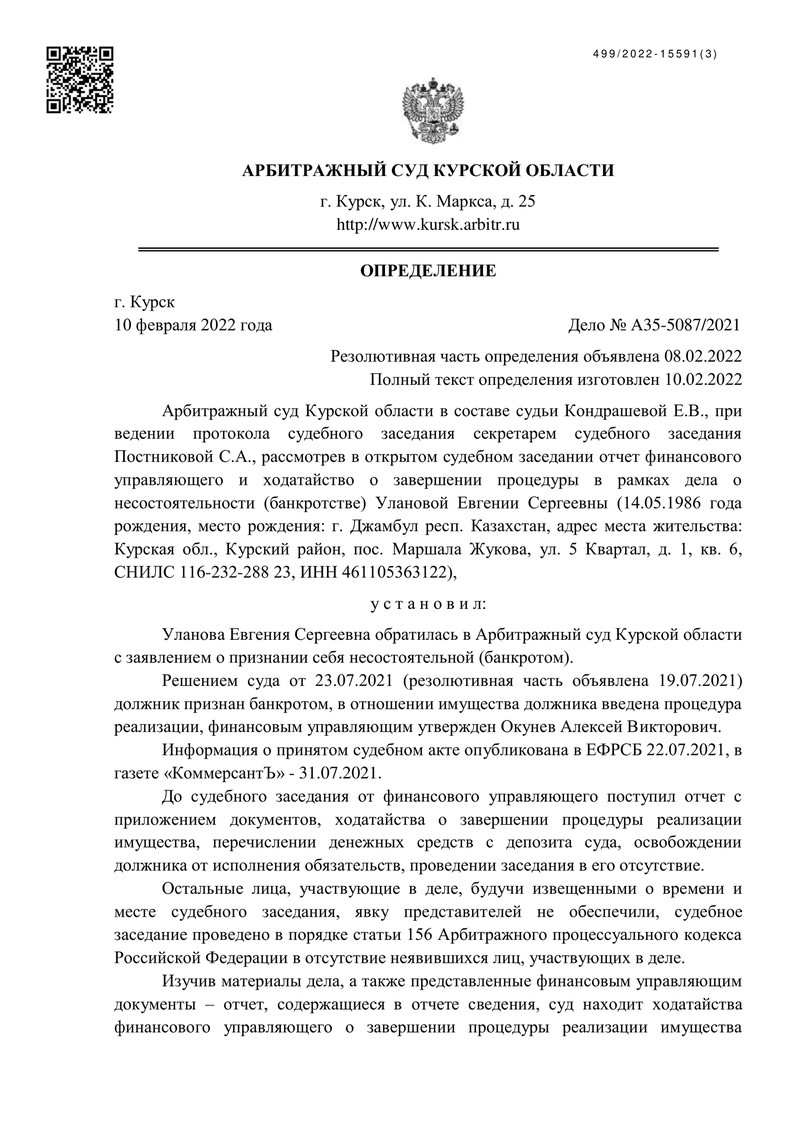 499/2022-15591(3)

АРБИТРАЖНЫЙ СУД КУРСКОЙ ОБЛАСТИ

г. Курск, ул. К. Маркса, д. 25
http://www.kursk.arbitr.ru

ОПРЕДЕЛЕНИЕ

г. Курск
10 февраля 2022 года

Дело № А35-5087/2021

Резолютивная часть определения объявлена 08.02.2022
Полный текст определения изготовлен 10.02.2022

Арбитражный суд Курской области в составе судьи Кондрашевой Е.В., при ведении протокола судебного заседания секретарем судебного заседания Постниковой С.А., рассмотрев в открытом судебном заседании отчет финансового управляющего и ходатайство о завершении процедуры в рамках дела о несостоятельности (банкротстве) Улановой Евгении Сергеевны (14.05.1986 года рождения, место рождения: г. Джамбул респ. Казахстан, адрес места жительства: Курская обл., Курский район, пос. Маршала Жукова, ул. 5 Квартал, д. 1, кв. 6, СНИЛС 116-232-288 23, ИНН 461105363122),

у с т а н о в и л:

Уланова Евгения Сергеевна обратилась в Арбитражный суд Курской области с заявлением о признании себя несостоятельной (банкротом).

Решением суда от 23.07.2021 (резолютивная часть объявлена 19.07.2021) должник признан банкротом, в отношении имущества должника введена процедура реализации, финансовым управляющим утвержден Окунев Алексей Викторович.

Информация о принятом судебном акте опубликована в ЕФРСБ 22.07.2021, в газете «КоммерсантЪ» - 31.07.2021.

До судебного заседания от финансового управляющего поступил отчет с приложением документов, ходатайства о завершении процедуры реализации имущества, перечислении денежных средств с депозита суда, освобождении должника от исполнения обязательств, проведении заседания в его отсутствие.

Остальные лица, участвующие в деле, будучи извещенными о времени и месте судебного заседания, явку представителей не обеспечили, судебное заседание проведено в порядке статьи 156 Арбитражного процессуального кодекса Российской Федерации в отсутствие неявившихся лиц, участвующих в деле.

Изучив материалы дела, а также представленные финансовым управляющим документы – отчет, содержащиеся в отчете сведения, суд находит ходатайства финансового управляющего о завершении процедуры реализации имущества